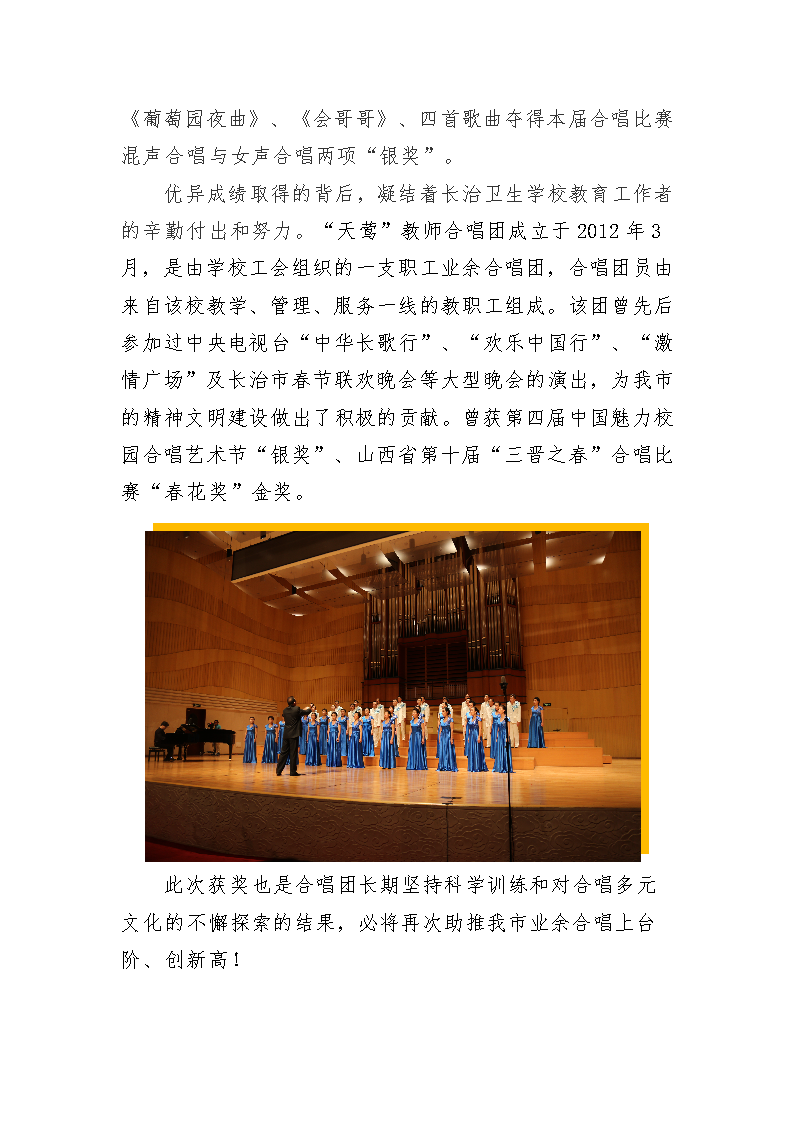 《葡萄园夜曲》、《会哥哥》、四首歌曲夺得本届合唱比赛混声合唱与女声合唱两项“银奖”。

优异成绩取得的背后，凝结着长治卫生学校教育工作者的辛勤付出和努力。“天莺”教师合唱团成立于 2012 年 3 月，是由学校工会组织的一支职工业余合唱团，合唱团员由来自该校教学、管理、服务一线的教职工组成。该团曾先后参加过中央电视台“中华长歌行”、“欢乐中国行”、“激情广场”及长治市春节联欢晚会等大型晚会的演出，为我市的精神文明建设做出了积极的贡献。曾获第四届中国魅力校园合唱艺术节“银奖”、山西省第十届“三晋之春”合唱比赛“春花奖”金奖。

此次获奖也是合唱团长期坚持科学训练和对合唱多元文化的不懈探索的结果，必将再次助推我市业余合唱上台阶、创新高！